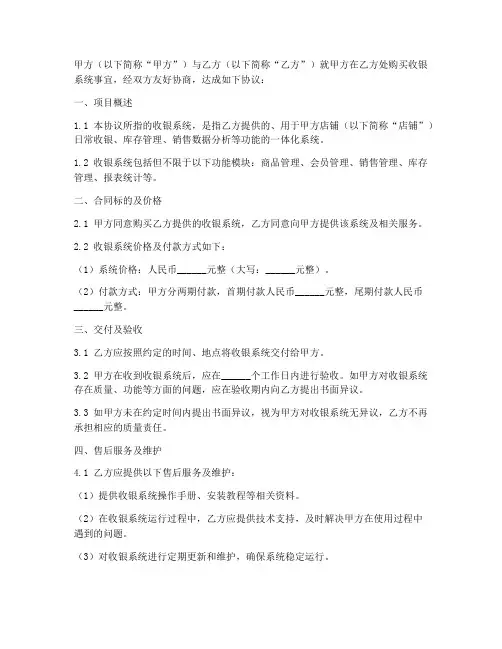 甲方（以下简称“甲方”）与乙方（以下简称“乙方”）就甲方在乙方处购买收银系统事宜，经双方友好协商，达成如下协议：

一、项目概述

1.1 本协议所指的收银系统，是指乙方提供的、用于甲方店铺（以下简称“店铺”）日常收银、库存管理、销售数据分析等功能的一体化系统。

1.2 收银系统包括但不限于以下功能模块：商品管理、会员管理、销售管理、库存管理、报表统计等。

二、合同标的及价格

2.1 甲方同意购买乙方提供的收银系统，乙方同意向甲方提供该系统及相关服务。

2.2 收银系统价格及付款方式如下：

（1）系统价格：人民币______元整（大写：______元整）。

（2）付款方式：甲方分两期付款，首期付款人民币______元整，尾期付款人民币______元整。

三、交付及验收

3.1 乙方应按照约定的时间、地点将收银系统交付给甲方。

3.2 甲方在收到收银系统后，应在______个工作日内进行验收。如甲方对收银系统存在质量、功能等方面的问题，应在验收期内向乙方提出书面异议。

3.3 如甲方未在约定时间内提出书面异议，视为甲方对收银系统无异议，乙方不再承担相应的质量责任。

四、售后服务及维护

4.1 乙方应提供以下售后服务及维护：

（1）提供收银系统操作手册、安装教程等相关资料。

（2）在收银系统运行过程中，乙方应提供技术支持，及时解决甲方在使用过程中遇到的问题。

（3）对收银系统进行定期更新和维护，确保系统稳定运行。